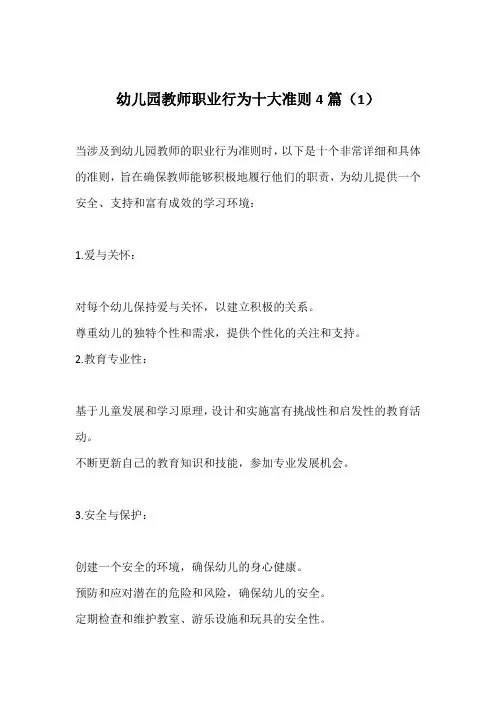 幼儿园教师职业行为十大准则 4 篇（1）

当涉及到幼儿园教师的职业行为准则时，以下是十个非常详细和具体的准则，旨在确保教师能够积极地履行他们的职责，为幼儿提供一个安全、支持和富有成效的学习环境：

1.爱与关怀：

对每个幼儿保持爱与关怀，以建立积极的关系。
尊重幼儿的独特个性和需求，提供个性化的关注和支持。
2.教育专业性：

基于儿童发展和学习原理，设计和实施富有挑战性和启发性的教育活动。
不断更新自己的教育知识和技能，参加专业发展机会。

3.安全与保护：

创建一个安全的环境，确保幼儿的身心健康。
预防和应对潜在的危险和风险，确保幼儿的安全。
定期检查和维护教室、游乐设施和玩具的安全性。